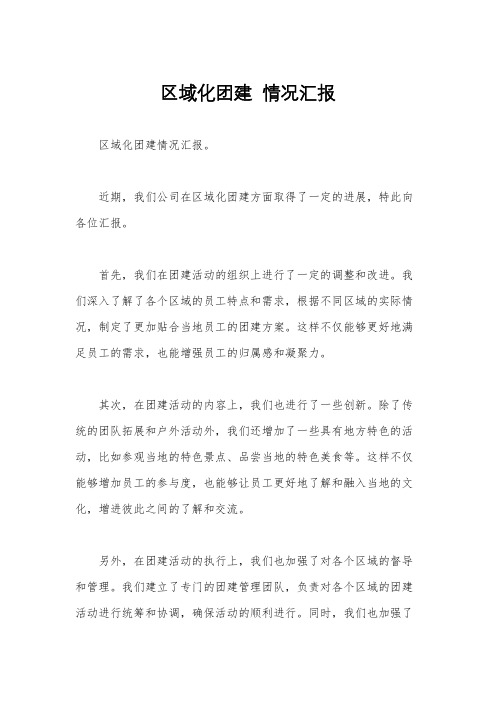 区域化团建 情况汇报

区域化团建情况汇报。

近期，我们公司在区域化团建方面取得了一定的进展，特此向各位汇报。

首先，我们在团建活动的组织上进行了一定的调整和改进。我们深入了解了各个区域的员工特点和需求，根据不同区域的实际情况，制定了更加贴合当地员工的团建方案。这样不仅能够更好地满足员工的需求，也能增强员工的归属感和凝聚力。

其次，在团建活动的内容上，我们也进行了一些创新。除了传统的团队拓展和户外活动外，我们还增加了一些具有地方特色的活动，比如参观当地的特色景点、品尝当地的特色美食等。这样不仅能够增加员工的参与度，也能够让员工更好地了解和融入当地的文化，增进彼此之间的了解和交流。

另外，在团建活动的执行上，我们也加强了对各个区域的督导和管理。我们建立了专门的团建管理团队，负责对各个区域的团建活动进行统筹和协调，确保活动的顺利进行。同时，我们也加强了